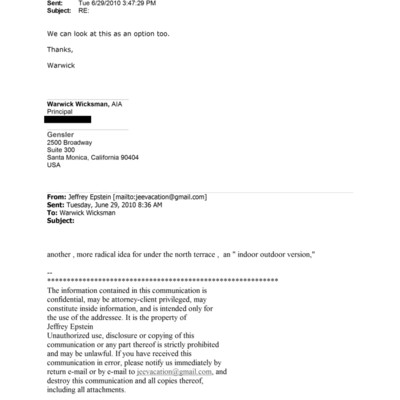 Sent: Tue 6/29/2010 3:47:29 PM
Subject: RE:

We can look at this as an option too.

Thanks,

Warwick

Warwick Wicksman, AIA
Principal

Gensler
2500 Broadway
Suite 300
Santa Monica, California 90404
USA

From: Jeffrey Epstein [mailto:jeevacation@gmail.com]
Sent: Tuesday, June 29, 2010 8:36 AM
To: Warwick Wicksman
Subject:

another , more radical idea for under the north terrace , an " indoor outdoor version,"

--
************************************************************
The information contained in this communication is confidential, may be attorney-client privileged, may constitute inside information, and is intended only for the use of the addressee. It is the property of Jeffrey Epstein
Unauthorized use, disclosure or copying of this communication or any part thereof is strictly prohibited and may be unlawful. If you have received this communication in error, please notify us immediately by return e-mail or by e-mail to jeevacation@gmail.com, and destroy this communication and all copies thereof, including all attachments.